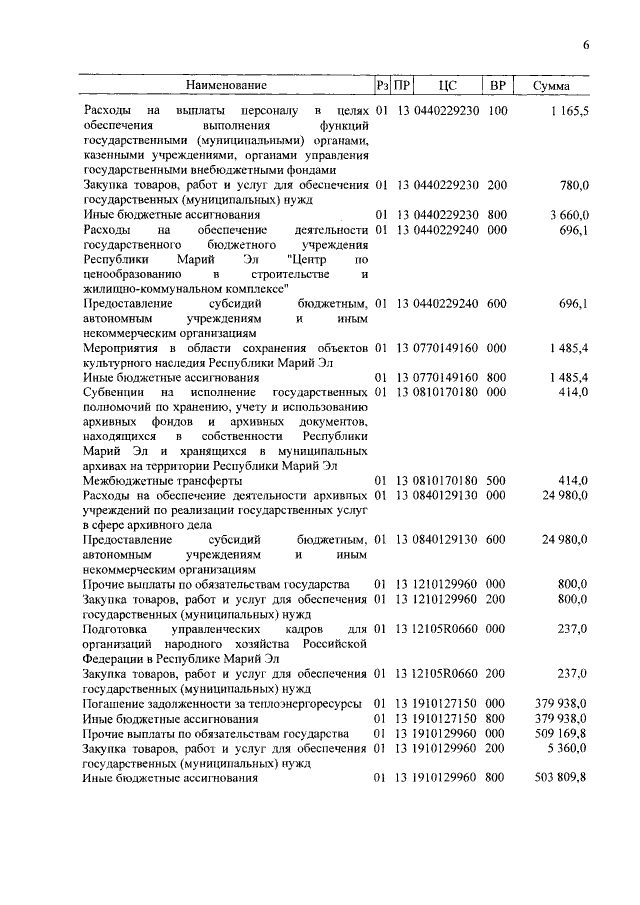 6

| Наименование | Рз | ПР | ЦС | ВР | Сумма |
|---|---|---|---|---|---|
| Расходы на выплаты персоналу в целях обеспечения выполнения функций государственными (муниципальными) органами, казенными учреждениями, органами управления государственными внебюджетными фондами | 01 | 13 | 0440229230 | 100 | 1 165,5 |
| Закупка товаров, работ и услуг для обеспечения государственных (муниципальных) нужд | 01 | 13 | 0440229230 | 200 | 780,0 |
| Иные бюджетные ассигнования | 01 | 13 | 0440229230 | 800 | 3 660,0 |
| Расходы на обеспечение деятельности государственного бюджетного учреждения Республики Марий Эл "Центр по ценообразованию в строительстве и жилищно-коммунальном комплексе" | 01 | 13 | 0440229240 | 000 | 696,1 |
| Предоставление субсидий бюджетным, автономным учреждениям и иным некоммерческим организациям | 01 | 13 | 0440229240 | 600 | 696,1 |
| Мероприятия в области сохранения объектов культурного наследия Республики Марий Эл | 01 | 13 | 0770149160 | 000 | 1 485,4 |
| Иные бюджетные ассигнования | 01 | 13 | 0770149160 | 800 | 1 485,4 |
| Субвенции на исполнение государственных полномочий по хранению, учету и использованию архивных фондов и архивных документов, находящихся в собственности Республики Марий Эл и хранящихся в муниципальных архивах на территории Республики Марий Эл | 01 | 13 | 0810170180 | 000 | 414,0 |
| Межбюджетные трансферты | 01 | 13 | 0810170180 | 500 | 414,0 |
| Расходы на обеспечение деятельности архивных учреждений по реализации государственных услуг в сфере архивного дела | 01 | 13 | 0840129130 | 000 | 24 980,0 |
| Предоставление субсидий бюджетным, автономным учреждениям и иным некоммерческим организациям | 01 | 13 | 0840129130 | 600 | 24 980,0 |
| Прочие выплаты по обязательствам государства | 01 | 13 | 1210129960 | 000 | 800,0 |
| Закупка товаров, работ и услуг для обеспечения государственных (муниципальных) нужд | 01 | 13 | 1210129960 | 200 | 800,0 |
| Подготовка управленческих кадров для организаций народного хозяйства Российской Федерации в Республике Марий Эл | 01 | 13 | 12105R0660 | 000 | 237,0 |
| Закупка товаров, работ и услуг для обеспечения государственных (муниципальных) нужд | 01 | 13 | 12105R0660 | 200 | 237,0 |
| Погашение задолженности за теплоэнергоресурсы | 01 | 13 | 1910127150 | 000 | 379 938,0 |
| Иные бюджетные ассигнования | 01 | 13 | 1910127150 | 800 | 379 938,0 |
| Прочие выплаты по обязательствам государства | 01 | 13 | 1910129960 | 000 | 509 169,8 |
| Закупка товаров, работ и услуг для обеспечения государственных (муниципальных) нужд | 01 | 13 | 1910129960 | 200 | 5 360,0 |
| Иные бюджетные ассигнования | 01 | 13 | 1910129960 | 800 | 503 809,8 |